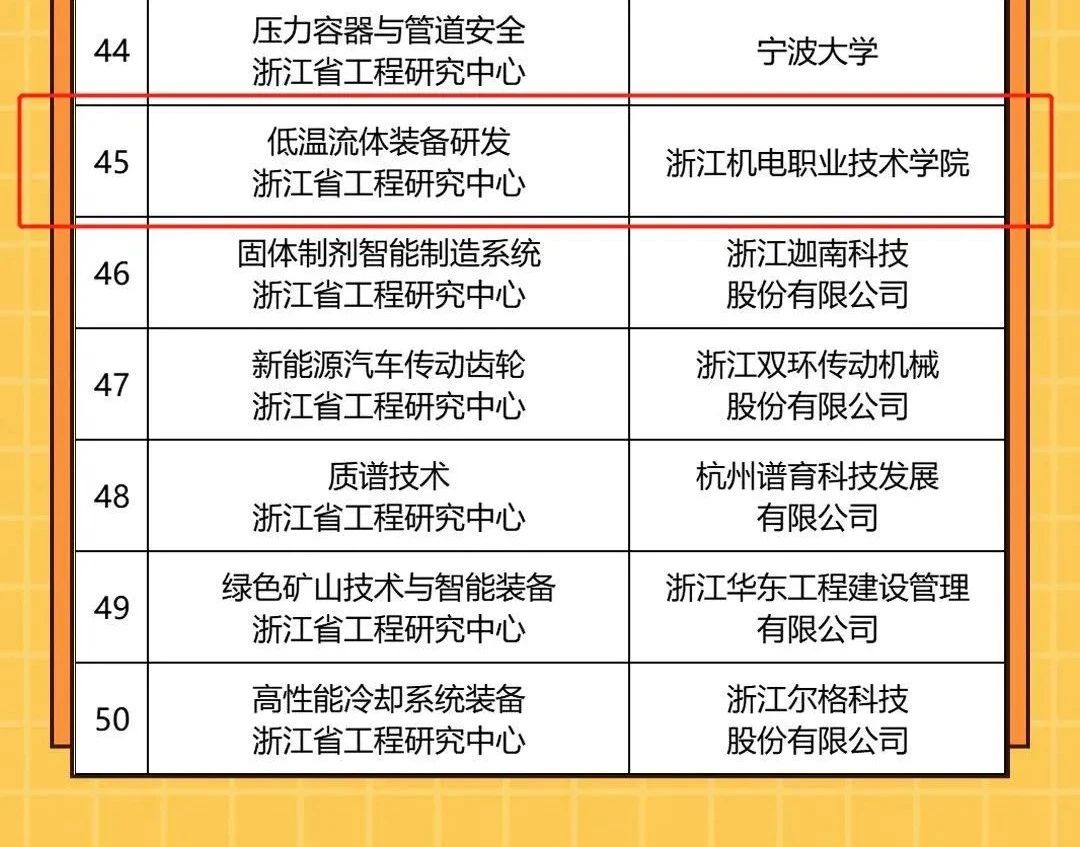 | 44 | 压力容器与管道安全浙江省工程研究中心 | 宁波大学 |
|---|---|---|
| 45 | 低温流体装备研发浙江省工程研究中心 | 浙江机电职业技术学院 |
| 46 | 固体制剂智能制造系统浙江省工程研究中心 | 浙江迦南科技股份有限公司 |
| 47 | 新能源汽车传动齿轮浙江省工程研究中心 | 浙江双环传动机械股份有限公司 |
| 48 | 质谱技术浙江省工程研究中心 | 杭州谱育科技发展有限公司 |
| 49 | 绿色矿山技术与智能装备浙江省工程研究中心 | 浙江华东工程建设管理有限公司 |
| 50 | 高性能冷却系统装备浙江省工程研究中心 | 浙江尔格科技股份有限公司 |